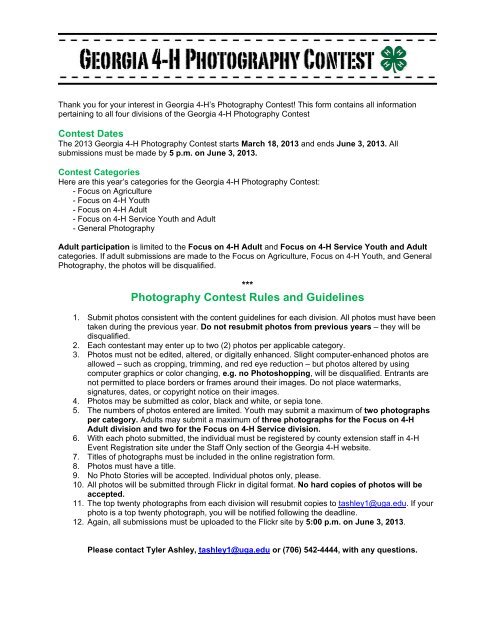 GEORGIA 4-H PHOTOGRAPHY CONTEST

Thank you for your interest in Georgia 4-H's Photography Contest! This form contains all information pertaining to all four divisions of the Georgia 4-H Photography Contest

Contest Dates
The 2013 Georgia 4-H Photography Contest starts March 18, 2013 and ends June 3, 2013. All submissions must be made by 5 p.m. on June 3, 2013.

Contest Categories
Here are this year's categories for the Georgia 4-H Photography Contest:
- Focus on Agriculture
- Focus on 4-H Youth
- Focus on 4-H Adult
- Focus on 4-H Service Youth and Adult
- General Photography

Adult participation is limited to the Focus on 4-H Adult and Focus on 4-H Service Youth and Adult categories. If adult submissions are made to the Focus on Agriculture, Focus on 4-H Youth, and General Photography, the photos will be disqualified.

***

Photography Contest Rules and Guidelines

1. Submit photos consistent with the content guidelines for each division. All photos must have been taken during the previous year. Do not resubmit photos from previous years – they will be disqualified.
2. Each contestant may enter up to two (2) photos per applicable category.
3. Photos must not be edited, altered, or digitally enhanced. Slight computer-enhanced photos are allowed – such as cropping, trimming, and red eye reduction – but photos altered by using computer graphics or color changing, e.g. no Photoshopping, will be disqualified. Entrants are not permitted to place borders or frames around their images. Do not place watermarks, signatures, dates, or copyright notice on their images.
4. Photos may be submitted as color, black and white, or sepia tone.
5. The numbers of photos entered are limited. Youth may submit a maximum of two photographs per category. Adults may submit a maximum of three photographs for the Focus on 4-H Adult division and two for the Focus on 4-H Service division.
6. With each photo submitted, the individual must be registered by county extension staff in 4-H Event Registration site under the Staff Only section of the Georgia 4-H website.
7. Titles of photographs must be included in the online registration form.
8. Photos must have a title.
9. No Photo Stories will be accepted. Individual photos only, please.
10. All photos will be submitted through Flickr in digital format. No hard copies of photos will be accepted.
11. The top twenty photographs from each division will resubmit copies to tashley1@uga.edu. If your photo is a top twenty photograph, you will be notified following the deadline.
12. Again, all submissions must be uploaded to the Flickr site by 5:00 p.m. on June 3, 2013.

Please contact Tyler Ashley, tashley1@uga.edu or (706) 542-4444, with any questions.